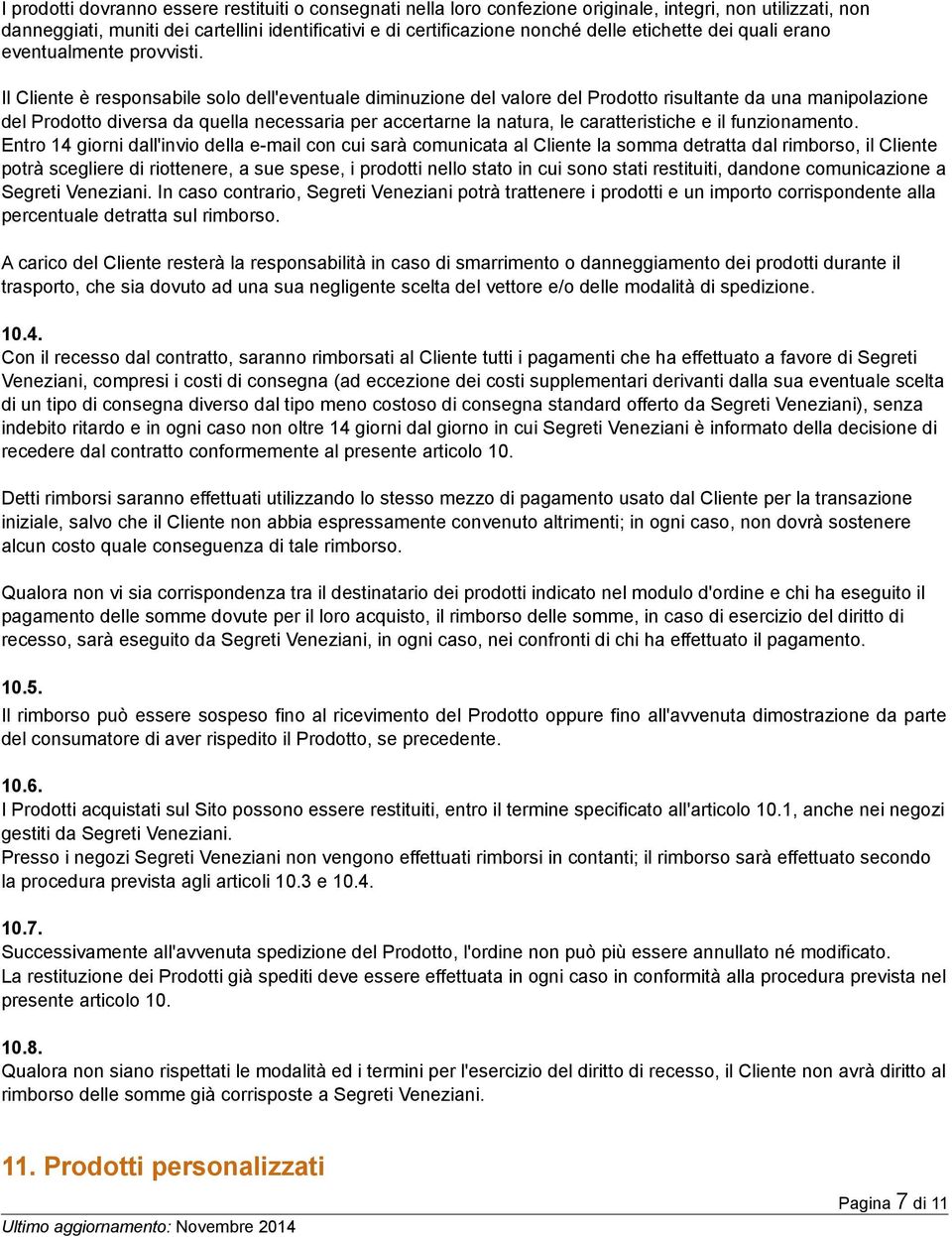 I prodotti dovranno essere restituiti o consegnati nella loro confezione originale, integri, non utilizzati, non danneggiati, muniti dei cartellini identificativi e di certificazione nonché delle etichette dei quali erano eventualmente provvisti.

Il Cliente è responsabile solo dell'eventuale diminuzione del valore del Prodotto risultante da una manipolazione del Prodotto diversa da quella necessaria per accertarne la natura, le caratteristiche e il funzionamento.
Entro 14 giorni dall'invio della e-mail con cui sarà comunicata al Cliente la somma detratta dal rimborso, il Cliente potrà scegliere di riottenere, a sue spese, i prodotti nello stato in cui sono stati restituiti, dandone comunicazione a Segreti Veneziani. In caso contrario, Segreti Veneziani potrà trattenere i prodotti e un importo corrispondente alla percentuale detratta sul rimborso.

A carico del Cliente resterà la responsabilità in caso di smarrimento o danneggiamento dei prodotti durante il trasporto, che sia dovuto ad una sua negligente scelta del vettore e/o delle modalità di spedizione.

10.4.
Con il recesso dal contratto, saranno rimborsati al Cliente tutti i pagamenti che ha effettuato a favore di Segreti Veneziani, compresi i costi di consegna (ad eccezione dei costi supplementari derivanti dalla sua eventuale scelta di un tipo di consegna diverso dal tipo meno costoso di consegna standard offerto da Segreti Veneziani), senza indebito ritardo e in ogni caso non oltre 14 giorni dal giorno in cui Segreti Veneziani è informato della decisione di recedere dal contratto conformemente al presente articolo 10.

Detti rimborsi saranno effettuati utilizzando lo stesso mezzo di pagamento usato dal Cliente per la transazione iniziale, salvo che il Cliente non abbia espressamente convenuto altrimenti; in ogni caso, non dovrà sostenere alcun costo quale conseguenza di tale rimborso.

Qualora non vi sia corrispondenza tra il destinatario dei prodotti indicato nel modulo d'ordine e chi ha eseguito il pagamento delle somme dovute per il loro acquisto, il rimborso delle somme, in caso di esercizio del diritto di recesso, sarà eseguito da Segreti Veneziani, in ogni caso, nei confronti di chi ha effettuato il pagamento.

10.5.
Il rimborso può essere sospeso fino al ricevimento del Prodotto oppure fino all'avvenuta dimostrazione da parte del consumatore di aver rispedito il Prodotto, se precedente.

10.6.
I Prodotti acquistati sul Sito possono essere restituiti, entro il termine specificato all'articolo 10.1, anche nei negozi gestiti da Segreti Veneziani.
Presso i negozi Segreti Veneziani non vengono effettuati rimborsi in contanti; il rimborso sarà effettuato secondo la procedura prevista agli articoli 10.3 e 10.4.

10.7.
Successivamente all'avvenuta spedizione del Prodotto, l'ordine non può più essere annullato né modificato.
La restituzione dei Prodotti già spediti deve essere effettuata in ogni caso in conformità alla procedura prevista nel presente articolo 10.

10.8.
Qualora non siano rispettati le modalità ed i termini per l'esercizio del diritto di recesso, il Cliente non avrà diritto al rimborso delle somme già corrisposte a Segreti Veneziani.

11. Prodotti personalizzati

Pagina 7 di 11
Ultimo aggiornamento: Novembre 2014